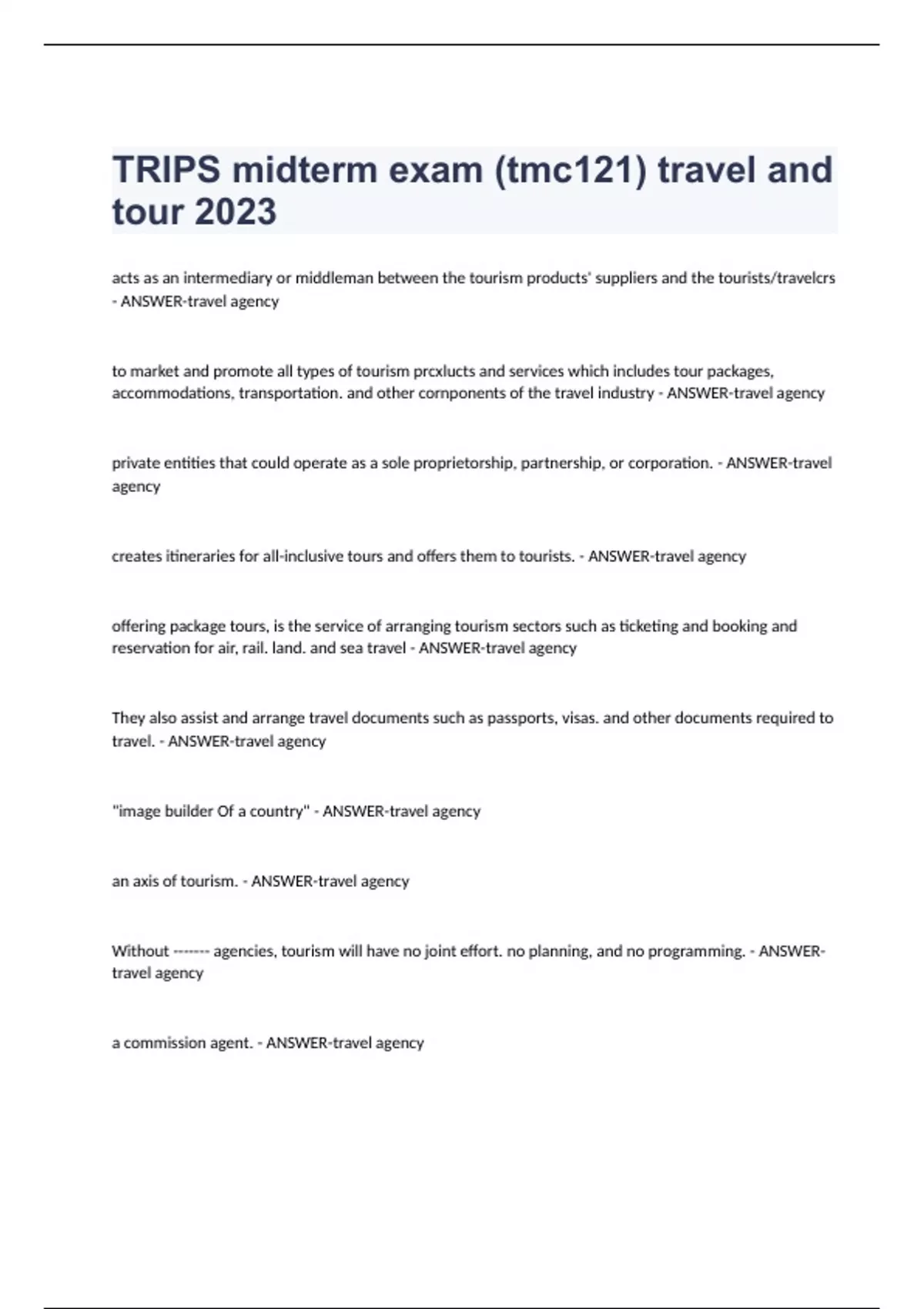 TRIPS midterm exam (tmc121) travel and tour 2023

acts as an intermediary or middleman between the tourism products' suppliers and the tourists/travelcrs - ANSWER-travel agency

to market and promote all types of tourism prcxlucts and services which includes tour packages, accommodations, transportation. and other cornponents of the travel industry - ANSWER-travel agency

private entities that could operate as a sole proprietorship, partnership, or corporation. - ANSWER-travel agency

creates itineraries for all-inclusive tours and offers them to tourists. - ANSWER-travel agency

offering package tours, is the service of arranging tourism sectors such as ticketing and booking and reservation for air, rail. land. and sea travel - ANSWER-travel agency

They also assist and arrange travel documents such as passports, visas. and other documents required to travel. - ANSWER-travel agency

"image builder Of a country" - ANSWER-travel agency

an axis of tourism. - ANSWER-travel agency

Without ------- agencies, tourism will have no joint effort. no planning, and no programming. - ANSWER-travel agency

a commission agent. - ANSWER-travel agency